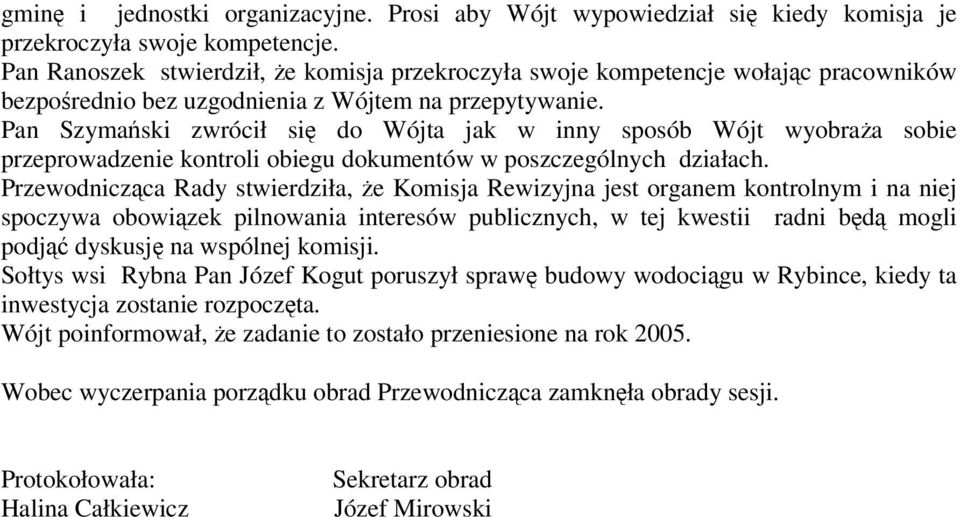 gminę i jednostki organizacyjne. Prosi aby Wójt wypowiedział się kiedy komisja je przekroczyła swoje kompetencje.
Pan Ranoszek stwierdził, że komisja przekroczyła swoje kompetencje wołając pracowników bezpośrednio bez uzgodnienia z Wójtem na przepytywanie.
Pan Szymański zwrócił się do Wójta jak w inny sposób Wójt wyobraża sobie przeprowadzenie kontroli obiegu dokumentów w poszczególnych działach.
Przewodnicząca Rady stwierdziła, że Komisja Rewizyjna jest organem kontrolnym i na niej spoczywa obowiązek pilnowania interesów publicznych, w tej kwestii radni będą mogli podjąć dyskusję na wspólnej komisji.
Sołtys wsi Rybna Pan Józef Kogut poruszył sprawę budowy wodociągu w Rybince, kiedy ta inwestycja zostanie rozpoczęta.
Wójt poinformował, że zadanie to zostało przeniesione na rok 2005.

Wobec wyczerpania porządku obrad Przewodnicząca zamknęła obrady sesji.

Protokołowała:
Halina Całkiewicz

Sekretarz obrad
Józef Mirowski